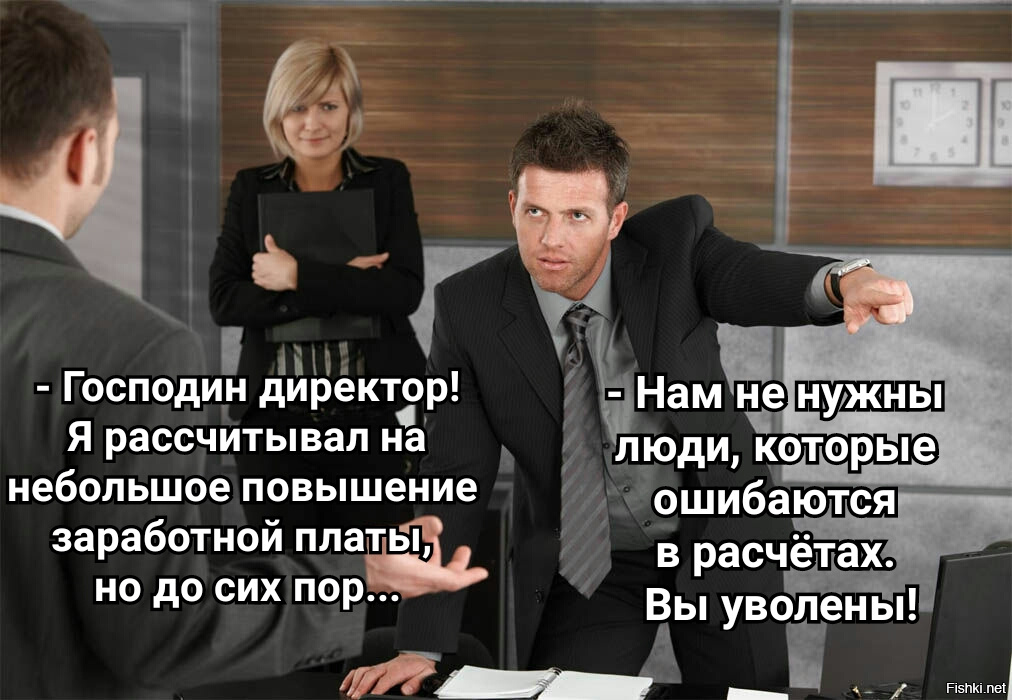 - Господин директор! Я рассчитывал на небольшое повышение заработной платы, но до сих пор...

- Нам не нужны люди, которые ошибаются в расчётах. Вы уволены!

Fishki.net